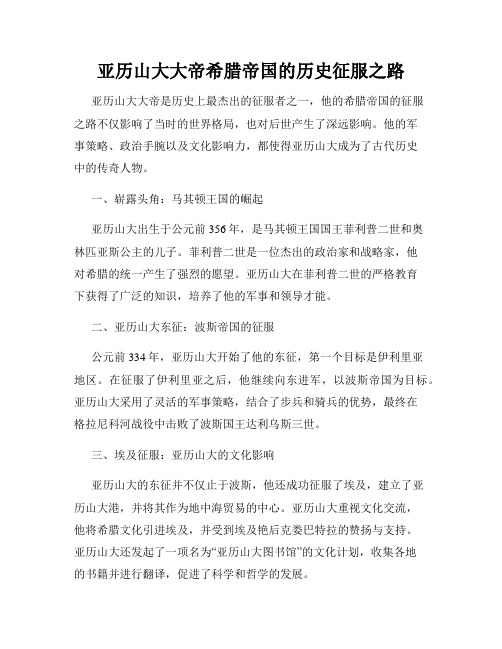 亚历山大大帝希腊帝国的历史征服之路

亚历山大大帝是历史上最杰出的征服者之一，他的希腊帝国的征服之路不仅影响了当时的世界格局，也对后世产生了深远影响。他的军事策略、政治手腕以及文化影响力，都使得亚历山大成为了古代历史中的传奇人物。

一、崭露头角：马其顿王国的崛起

亚历山大出生于公元前356年，是马其顿王国国王菲利普二世和奥林匹亚斯公主的儿子。菲利普二世是一位杰出的政治家和战略家，他对希腊的统一产生了强烈的愿望。亚历山大在菲利普二世的严格教育下获得了广泛的知识，培养了他的军事和领导才能。

二、亚历山大东征：波斯帝国的征服

公元前334年，亚历山大开始了他的东征，第一个目标是伊利里亚地区。在征服了伊利里亚之后，他继续向东进军，以波斯帝国为目标。亚历山大采用了灵活的军事策略，结合了步兵和骑兵的优势，最终在格拉尼科河战役中击败了波斯国王达利乌斯三世。

三、埃及征服：亚历山大的文化影响

亚历山大的东征并不仅止于波斯，他还成功征服了埃及，建立了亚历山大港，并将其作为地中海贸易的中心。亚历山大重视文化交流，他将希腊文化引进埃及，并受到埃及艳后克娄巴特拉的赞扬与支持。亚历山大还发起了一项名为“亚历山大图书馆”的文化计划，收集各地的书籍并进行翻译，促进了科学和哲学的发展。